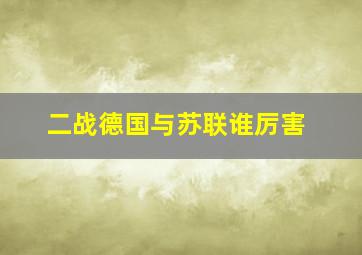 二战德国与苏联谁厉害